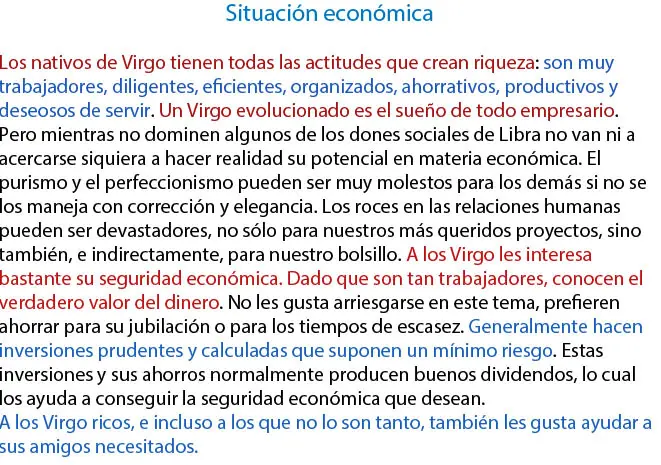 Situación económica

Los nativos de Virgo tienen todas las actitudes que crean riqueza: son muy trabajadores, diligentes, eficientes, organizados, ahorrativos, productivos y deseosos de servir. Un Virgo evolucionado es el sueño de todo empresario. Pero mientras no dominen algunos de los dones sociales de Libra no van ni a acercarse siquiera a hacer realidad su potencial en materia económica. El purismo y el perfeccionismo pueden ser muy molestos para los demás si no se los maneja con corrección y elegancia. Los roces en las relaciones humanas pueden ser devastadores, no sólo para nuestros más queridos proyectos, sino también, e indirectamente, para nuestro bolsillo. A los Virgo les interesa bastante su seguridad económica. Dado que son tan trabajadores, conocen el verdadero valor del dinero. No les gusta arriesgarse en este tema, prefieren ahorrar para su jubilación o para los tiempos de escasez. Generalmente hacen inversiones prudentes y calculadas que suponen un mínimo riesgo. Estas inversiones y sus ahorros normalmente producen buenos dividendos, lo cual los ayuda a conseguir la seguridad económica que desean.
A los Virgo ricos, e incluso a los que no lo son tanto, también les gusta ayudar a sus amigos necesitados.